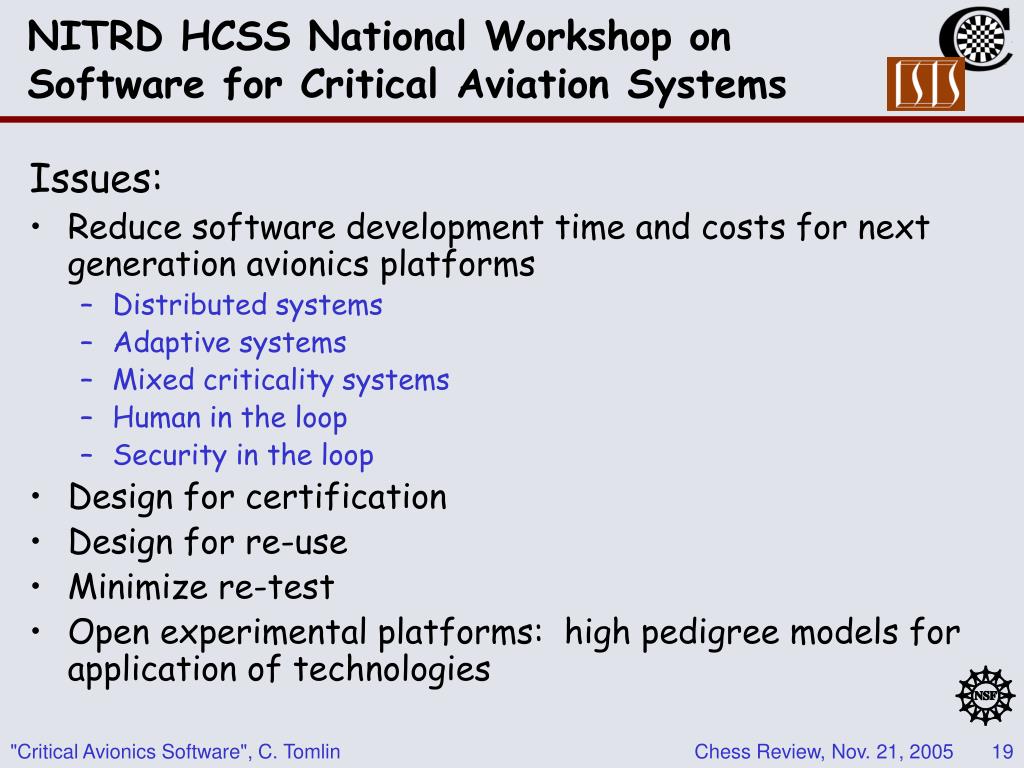 NITRD HCSS National Workshop on Software for Critical Aviation Systems

ISIS

Issues:

• Reduce software development time and costs for next generation avionics platforms
 – Distributed systems
 – Adaptive systems
 – Mixed criticality systems
 – Human in the loop
 – Security in the loop
• Design for certification
• Design for re-use
• Minimize re-test
• Open experimental platforms: high pedigree models for application of technologies

NSF

"Critical Avionics Software", C. Tomlin

Chess Review, Nov. 21, 2005 19